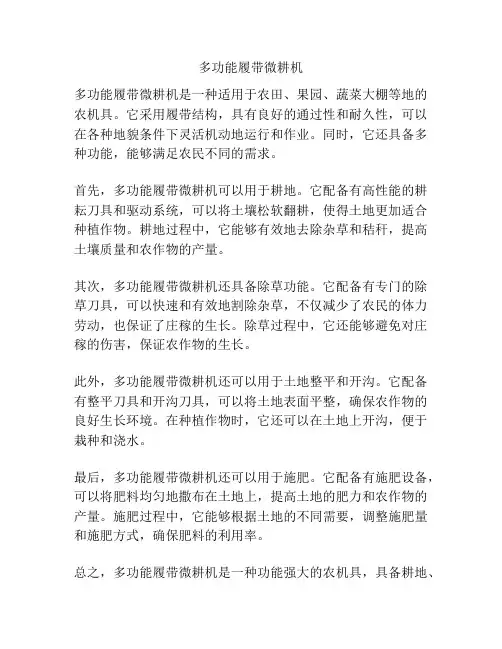 多功能履带微耕机

多功能履带微耕机是一种适用于农田、果园、蔬菜大棚等地的农机具。它采用履带结构，具有良好的通过性和耐久性，可以在各种地貌条件下灵活机动地运行和作业。同时，它还具备多种功能，能够满足农民不同的需求。

首先，多功能履带微耕机可以用于耕地。它配备有高性能的耕耘刀具和驱动系统，可以将土壤松软翻耕，使得土地更加适合种植作物。耕地过程中，它能够有效地去除杂草和秸秆，提高土壤质量和农作物的产量。

其次，多功能履带微耕机还具备除草功能。它配备有专门的除草刀具，可以快速和有效地割除杂草，不仅减少了农民的体力劳动，也保证了庄稼的生长。除草过程中，它还能够避免对庄稼的伤害，保证农作物的生长。

此外，多功能履带微耕机还可以用于土地整平和开沟。它配备有整平刀具和开沟刀具，可以将土地表面平整，确保农作物的良好生长环境。在种植作物时，它还可以在土地上开沟，便于栽种和浇水。

最后，多功能履带微耕机还可以用于施肥。它配备有施肥设备，可以将肥料均匀地撒布在土地上，提高土地的肥力和农作物的产量。施肥过程中，它能够根据土地的不同需要，调整施肥量和施肥方式，确保肥料的利用率。

总之，多功能履带微耕机是一种功能强大的农机具，具备耕地、